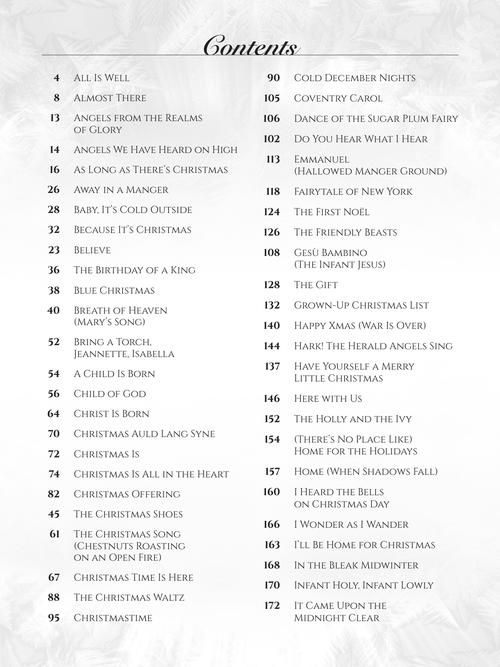 Contents

4 All Is Well
8 Almost There
13 Angels from the Realms of Glory
14 Angels We Have Heard on High
16 As Long as There's Christmas
26 Away in a Manger
28 Baby, It's Cold Outside
32 Because It's Christmas
23 Believe
36 The Birthday of a King
38 Blue Christmas
40 Breath of Heaven (Mary's Song)
52 Bring a Torch, Jeannette, Isabella
54 A Child Is Born
56 Child of God
64 Christ Is Born
70 Christmas Auld Lang Syne
72 Christmas Is
74 Christmas Is All in the Heart
82 Christmas Offering
45 The Christmas Shoes
61 The Christmas Song (Chestnuts Roasting on an Open Fire)
67 Christmas Time Is Here
88 The Christmas Waltz
95 Christmastime

90 Cold December Nights
105 Coventry Carol
106 Dance of the Sugar Plum Fairy
102 Do You Hear What I Hear
113 Emmanuel (Hallowed Manger Ground)
118 Fairytale of New York
124 The First Noël
126 The Friendly Beasts
108 Gesù Bambino (The Infant Jesus)
128 The Gift
132 Grown-Up Christmas List
140 Happy Xmas (War Is Over)
144 Hark! The Herald Angels Sing
137 Have Yourself a Merry Little Christmas
146 Here with Us
152 The Holly and the Ivy
154 (There's No Place Like) Home for the Holidays
157 Home (When Shadows Fall)
160 I Heard the Bells on Christmas Day
166 I Wonder as I Wander
163 I'll Be Home for Christmas
168 In the Bleak Midwinter
170 Infant Holy, Infant Lowly
172 It Came Upon the Midnight Clear